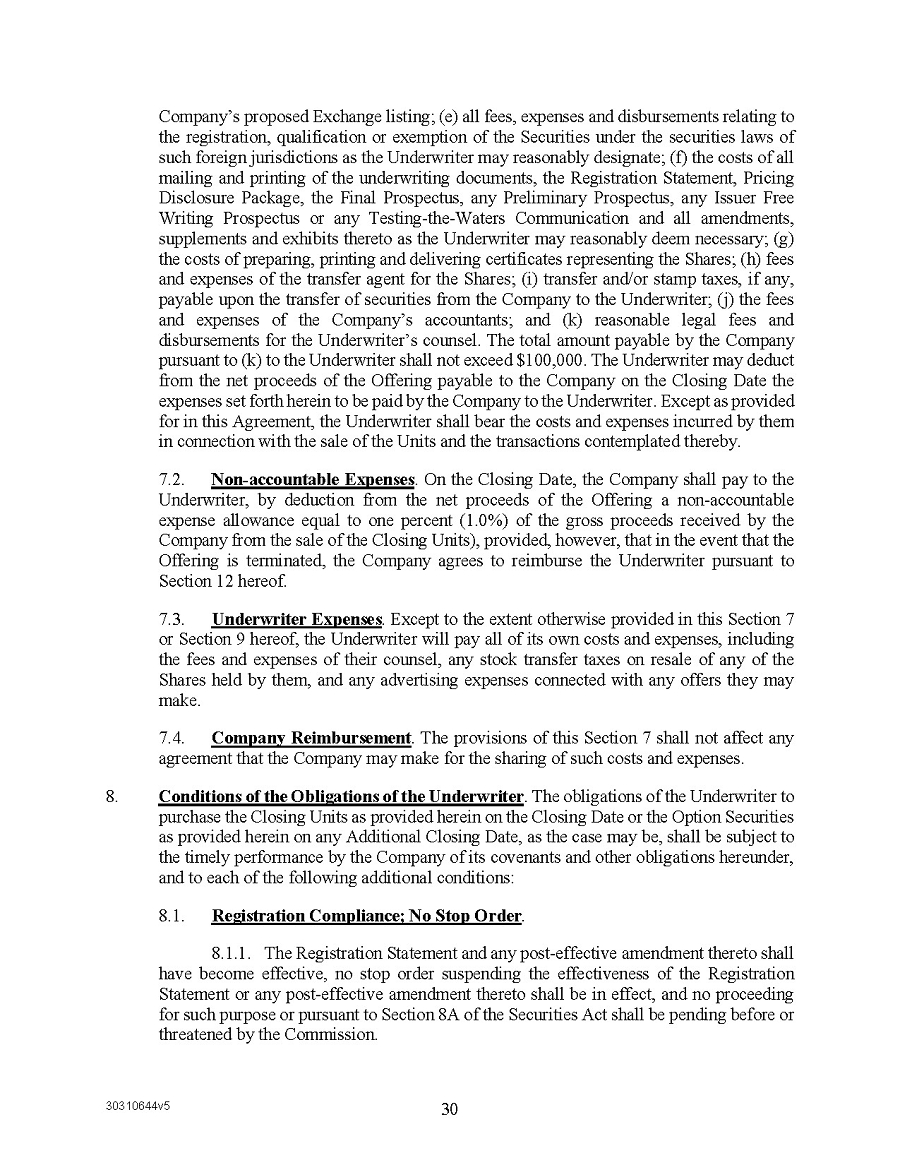 Company's proposed Exchange listing; (e) all fees, expenses and disbursements relating to the registration, qualification or exemption of the Securities under the securities laws of such foreign jurisdictions as the Underwriter may reasonably designate; (f) the costs of all mailing and printing of the underwriting documents, the Registration Statement, Pricing Disclosure Package, the Final Prospectus, any Preliminary Prospectus, any Issuer Free Writing Prospectus or any Testing-the-Waters Communication and all amendments, supplements and exhibits thereto as the Underwriter may reasonably deem necessary; (g) the costs of preparing, printing and delivering certificates representing the Shares; (h) fees and expenses of the transfer agent for the Shares; (i) transfer and/or stamp taxes, if any, payable upon the transfer of securities from the Company to the Underwriter; (j) the fees and expenses of the Company's accountants; and (k) reasonable legal fees and disbursements for the Underwriter's counsel. The total amount payable by the Company pursuant to (k) to the Underwriter shall not exceed $100,000. The Underwriter may deduct from the net proceeds of the Offering payable to the Company on the Closing Date the expenses set forth herein to be paid by the Company to the Underwriter. Except as provided for in this Agreement, the Underwriter shall bear the costs and expenses incurred by them in connection with the sale of the Units and the transactions contemplated thereby.

7.2. Non-accountable Expenses. On the Closing Date, the Company shall pay to the Underwriter, by deduction from the net proceeds of the Offering a non-accountable expense allowance equal to one percent (1.0%) of the gross proceeds received by the Company from the sale of the Closing Units), provided, however, that in the event that the Offering is terminated, the Company agrees to reimburse the Underwriter pursuant to Section 12 hereof.

7.3. Underwriter Expenses. Except to the extent otherwise provided in this Section 7 or Section 9 hereof, the Underwriter will pay all of its own costs and expenses, including the fees and expenses of their counsel, any stock transfer taxes on resale of any of the Shares held by them, and any advertising expenses connected with any offers they may make.

7.4. Company Reimbursement. The provisions of this Section 7 shall not affect any agreement that the Company may make for the sharing of such costs and expenses.

8. Conditions of the Obligations of the Underwriter. The obligations of the Underwriter to purchase the Closing Units as provided herein on the Closing Date or the Option Securities as provided herein on any Additional Closing Date, as the case may be, shall be subject to the timely performance by the Company of its covenants and other obligations hereunder, and to each of the following additional conditions:

8.1. Registration Compliance; No Stop Order.

8.1.1. The Registration Statement and any post-effective amendment thereto shall have become effective, no stop order suspending the effectiveness of the Registration Statement or any post-effective amendment thereto shall be in effect, and no proceeding for such purpose or pursuant to Section 8A of the Securities Act shall be pending before or threatened by the Commission.

30310644v5

30